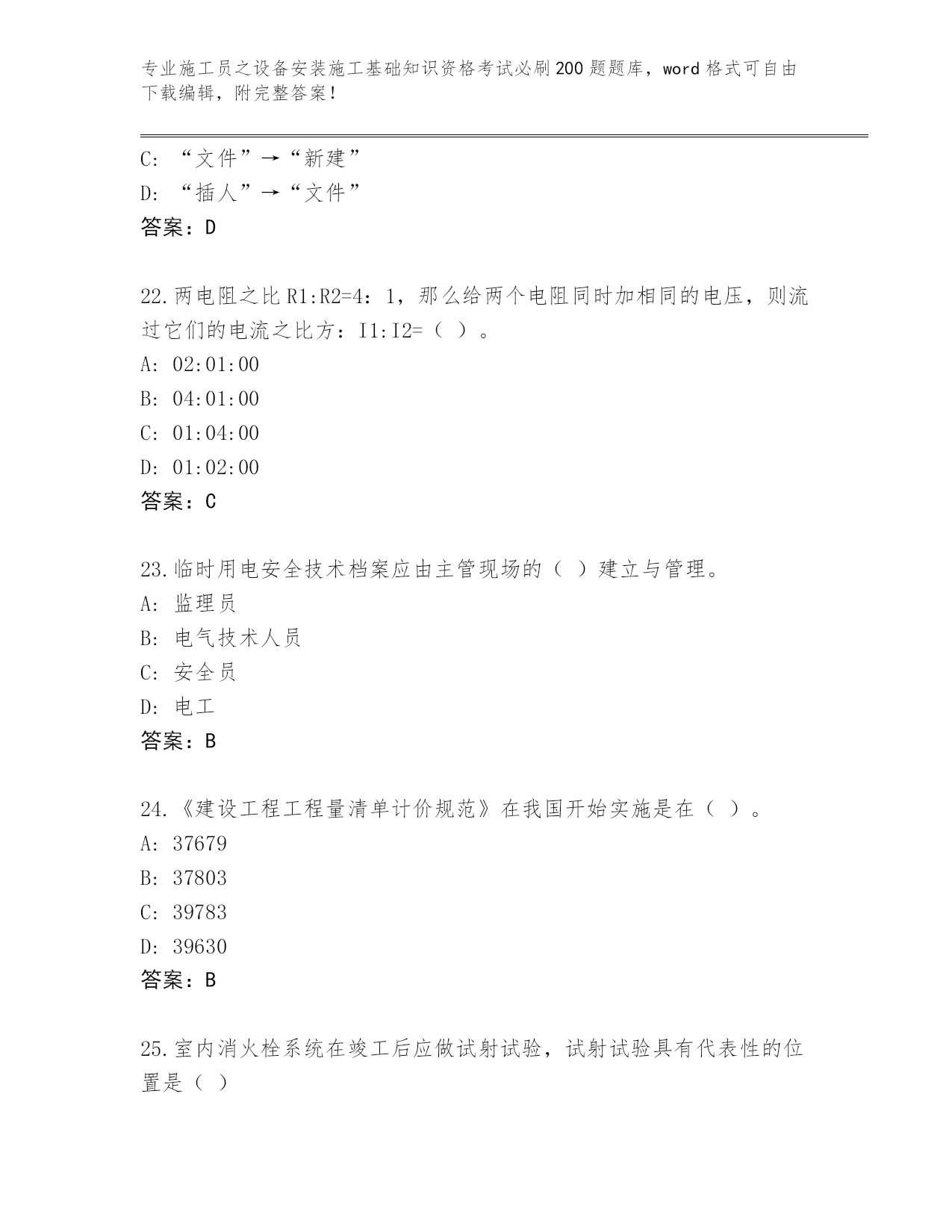 专业施工员之设备安装施工基础知识资格考试必刷200题题库，word格式可自由下载编辑，附完整答案！

C: “文件”→“新建”
D: “插人”→“文件”
答案：D

22.两电阻之比R1:R2=4：1，那么给两个电阻同时加相同的电压，则流过它们的电流之比方：I1:I2=（ ）。
A: 02:01:00
B: 04:01:00
C: 01:04:00
D: 01:02:00
答案：C

23.临时用电安全技术档案应由主管现场的（ ）建立与管理。
A: 监理员
B: 电气技术人员
C: 安全员
D: 电工
答案：B

24.《建设工程工程量清单计价规范》在我国开始实施是在（ ）。
A: 37679
B: 37803
C: 39783
D: 39630
答案：B

25.室内消火栓系统在竣工后应做试射试验，试射试验具有代表性的位置是（ ）